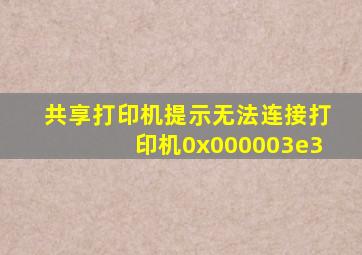 共享打印机提示无法连接打印机0x000003e3